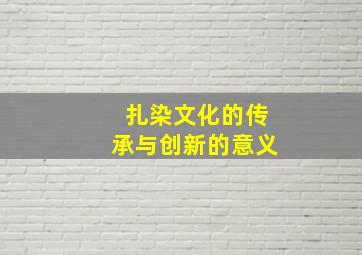 扎染文化的传承与创新的意义